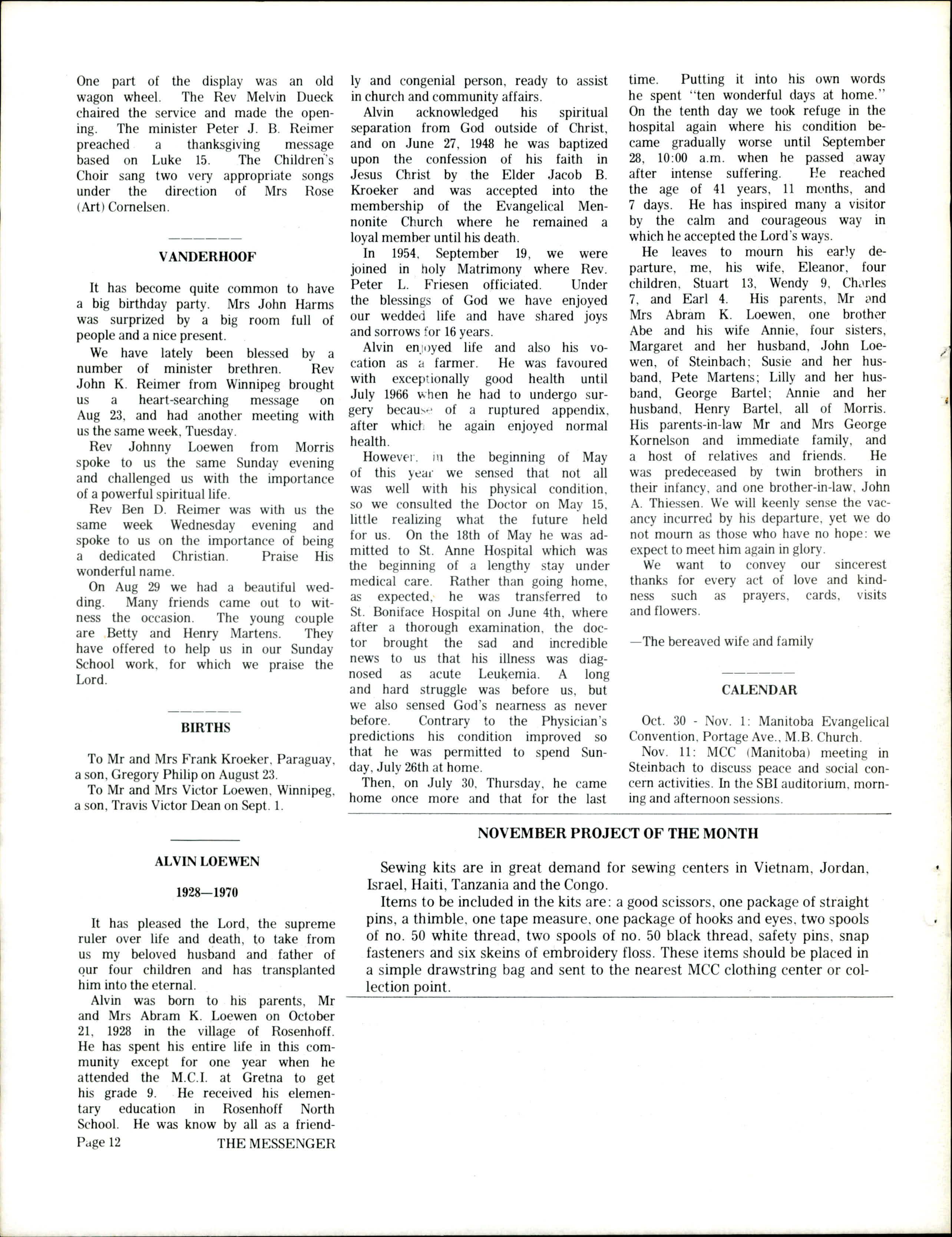 One part of the display was an old wagon wheel. The Rev Melvin Dueck chaired the service and made the opening. The minister Peter J. B. Reimer preached a thanksgiving message based on Luke 15. The Children's Choir sang two very appropriate songs under the direction of Mrs Rose (Art) Cornelsen.

VANDERHOOF

It has become quite common to have a big birthday party. Mrs John Harms was surprized by a big room full of people and a nice present.

We have lately been blessed by a number of minister brethren. Rev John K. Reimer from Winnipeg brought us a heart-searching message on Aug 23, and had another meeting with us the same week, Tuesday.

Rev Johnny Loewen from Morris spoke to us the same Sunday evening and challenged us with the importance of a powerful spiritual life.

Rev Ben D. Reimer was with us the same week Wednesday evening and spoke to us on the importance of being a dedicated Christian. Praise His wonderful name.

On Aug 29 we had a beautiful wedding. Many friends came out to witness the occasion. The young couple are Betty and Henry Martens. They have offered to help us in our Sunday School work, for which we praise the Lord.

BIRTHS

To Mr and Mrs Frank Kroeker, Paraguay, a son, Gregory Philip on August 23.

To Mr and Mrs Victor Loewen, Winnipeg, a son, Travis Victor Dean on Sept. 1.

ALVIN LOEWEN

1928—1970

It has pleased the Lord, the supreme ruler over life and death, to take from us my beloved husband and father of our four children and has transplanted him into the eternal.

Alvin was born to his parents, Mr and Mrs Abram K. Loewen on October 21, 1928 in the village of Rosenhoff. He has spent his entire life in this community except for one year when he attended the M.C.I. at Gretna to get his grade 9. He received his elementary education in Rosenhoff North School. He was know by all as a friendly and congenial person, ready to assist in church and community affairs.

Alvin acknowledged his spiritual separation from God outside of Christ, and on June 27, 1948 he was baptized upon the confession of his faith in Jesus Christ by the Elder Jacob B. Kroeker and was accepted into the membership of the Evangelical Mennonite Church where he remained a loyal member until his death.

In 1954, September 19, we were joined in holy Matrimony where Rev. Peter L. Friesen officiated. Under the blessings of God we have enjoyed our wedded life and have shared joys and sorrows for 16 years.

Alvin enjoyed life and also his vocation as a farmer. He was favoured with exceptionally good health until July 1966 when he had to undergo surgery because of a ruptured appendix, after which he again enjoyed normal health.

However, in the beginning of May of this year we sensed that not all was well with his physical condition, so we consulted the Doctor on May 15, little realizing what the future held for us. On the 18th of May he was admitted to St. Anne Hospital which was the beginning of a lengthy stay under medical care. Rather than going home, as expected, he was transferred to St. Boniface Hospital on June 4th, where after a thorough examination, the doctor brought the sad and incredible news to us that his illness was diagnosed as acute Leukemia. A long and hard struggle was before us, but we also sensed God's nearness as never before. Contrary to the Physician's predictions his condition improved so that he was permitted to spend Sunday, July 26th at home.

Then, on July 30, Thursday, he came home once more and that for the last time. Putting it into his own words he spent "ten wonderful days at home." On the tenth day we took refuge in the hospital again where his condition became gradually worse until September 28, 10:00 a.m. when he passed away after intense suffering. He reached the age of 41 years, 11 months, and 7 days. He has inspired many a visitor by the calm and courageous way in which he accepted the Lord's ways.

He leaves to mourn his early departure, me, his wife, Eleanor, four children, Stuart 13, Wendy 9, Charles 7, and Earl 4. His parents, Mr and Mrs Abram K. Loewen, one brother Abe and his wife Annie, four sisters, Margaret and her husband, John Loewen, of Steinbach; Susie and her husband, Pete Martens; Lilly and her husband, George Bartel; Annie and her husband, Henry Bartel, all of Morris. His parents-in-law Mr and Mrs George Kornelson and immediate family, and a host of relatives and friends. He was predeceased by twin brothers in their infancy, and one brother-in-law, John A. Thiessen. We will keenly sense the vacancy incurred by his departure, yet we do not mourn as those who have no hope: we expect to meet him again in glory.

We want to convey our sincerest thanks for every act of love and kindness such as prayers, cards, visits and flowers.

—The bereaved wife and family

CALENDAR

Oct. 30 - Nov. 1: Manitoba Evangelical Convention, Portage Ave., M.B. Church.

Nov. 11: MCC (Manitoba) meeting in Steinbach to discuss peace and social concern activities. In the SBI auditorium, morning and afternoon sessions.

NOVEMBER PROJECT OF THE MONTH

Sewing kits are in great demand for sewing centers in Vietnam, Jordan, Israel, Haiti, Tanzania and the Congo.

Items to be included in the kits are: a good scissors, one package of straight pins, a thimble, one tape measure, one package of hooks and eyes, two spools of no. 50 white thread, two spools of no. 50 black thread, safety pins, snap fasteners and six skeins of embroidery floss. These items should be placed in a simple drawstring bag and sent to the nearest MCC clothing center or collection point.

Page 12 THE MESSENGER